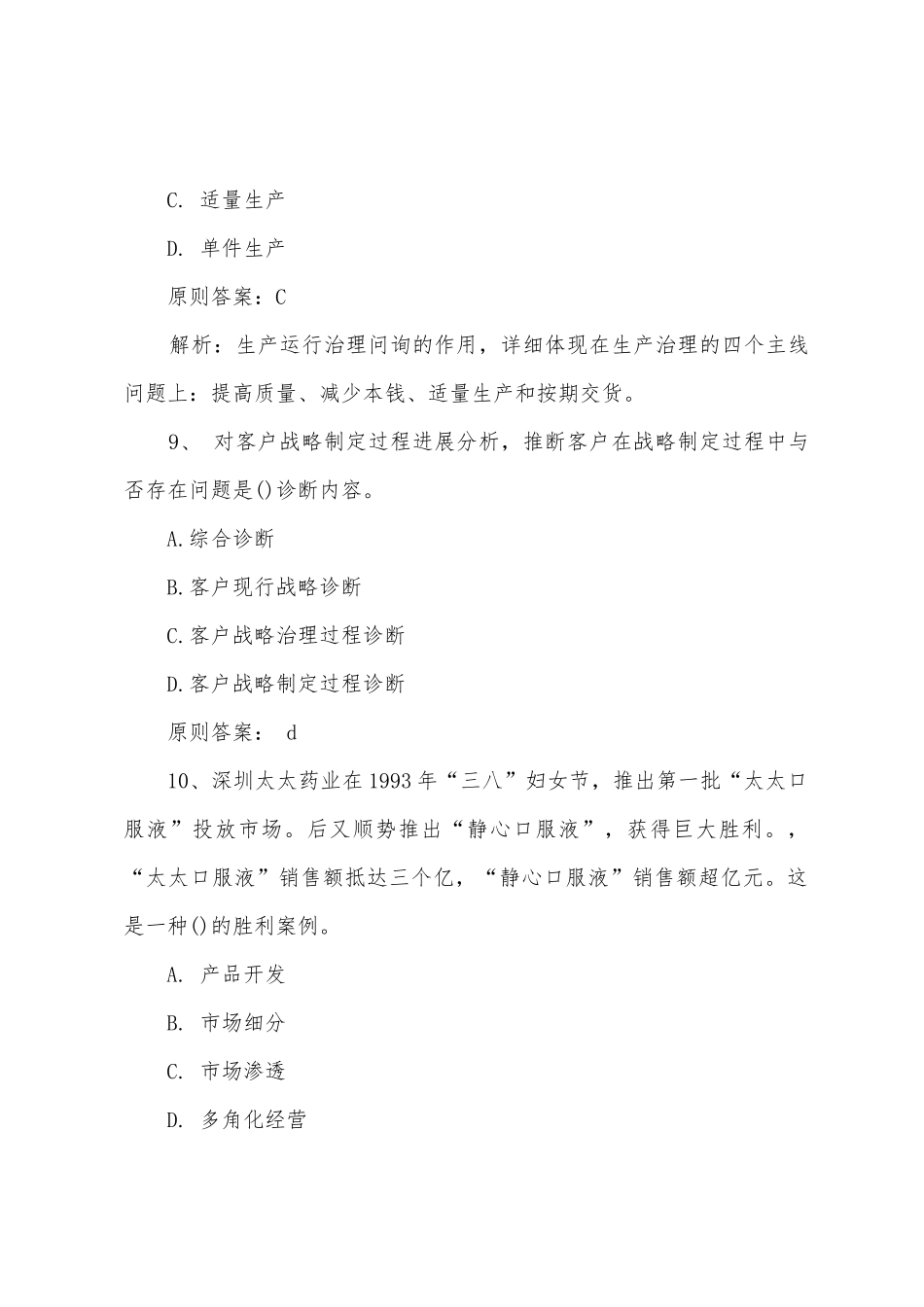 C. 适量生产

D. 单件生产

原则答案：C

解析：生产运行治理问询的作用，详细体现在生产治理的四个主线问题上：提高质量、减少本钱、适量生产和按期交货。

9、 对客户战略制定过程进展分析，推断客户在战略制定过程中与否存在问题是()诊断内容。

A.综合诊断

B.客户现行战略诊断

C.客户战略治理过程诊断

D.客户战略制定过程诊断

原则答案： d

10、深圳太太药业在1993年“三八”妇女节，推出第一批“太太口服液”投放市场。后又顺势推出“静心口服液”，获得巨大胜利。，“太太口服液”销售额抵达三个亿，“静心口服液”销售额超亿元。这是一种()的胜利案例。

A. 产品开发

B. 市场细分

C. 市场渗透

D. 多角化经营